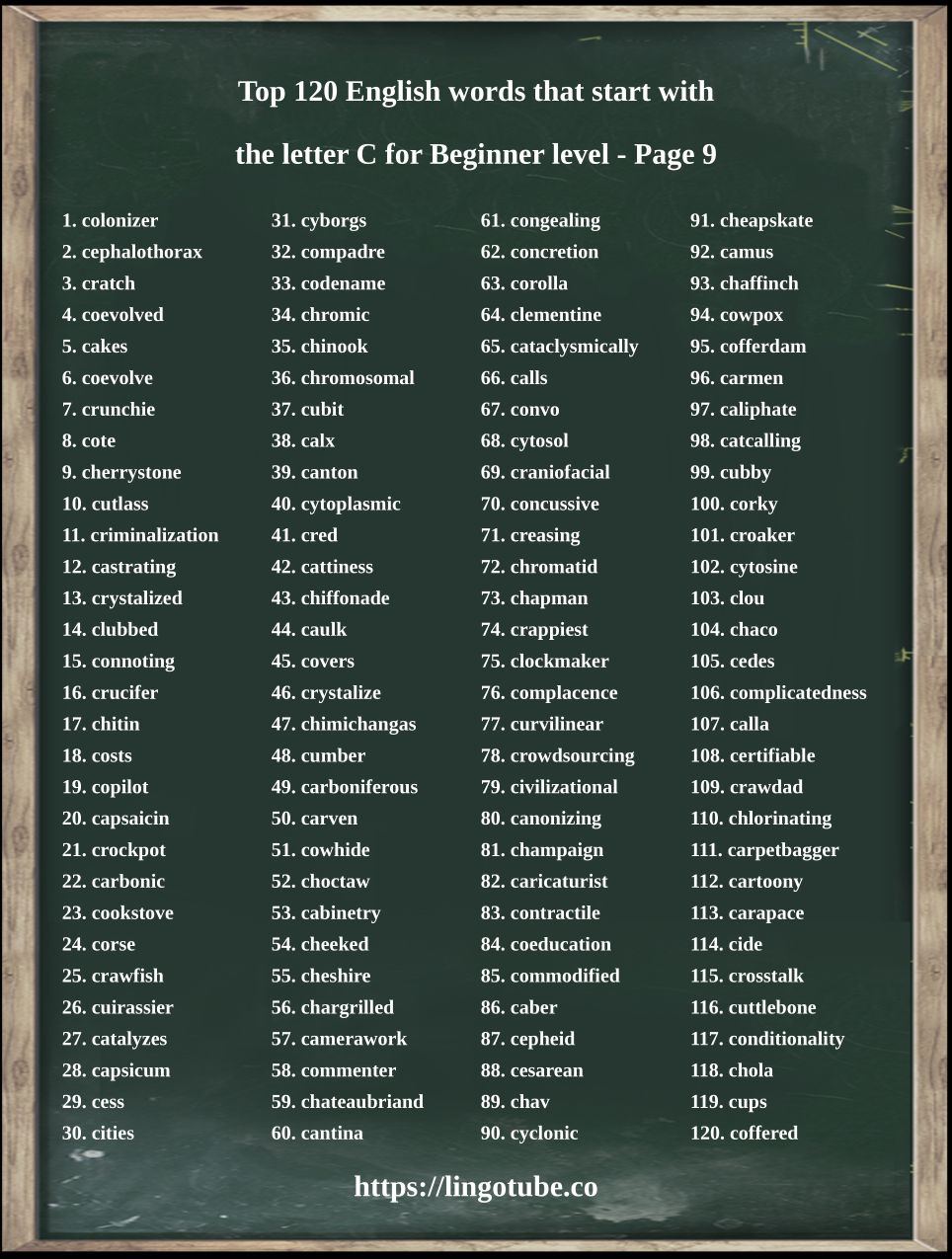 Top 120 English words that start with

the letter C for Beginner level - Page 9

1. colonizer
2. cephalothorax
3. cratch
4. coevolved
5. cakes
6. coevolve
7. crunchie
8. cote
9. cherrystone
10. cutlass
11. criminalization
12. castrating
13. crystalized
14. clubbed
15. connoting
16. crucifer
17. chitin
18. costs
19. copilot
20. capsaicin
21. crockpot
22. carbonic
23. cookstove
24. corse
25. crawfish
26. cuirassier
27. catalyzes
28. capsicum
29. cess
30. cities

31. cyborgs
32. compadre
33. codename
34. chromic
35. chinook
36. chromosomal
37. cubit
38. calx
39. canton
40. cytoplasmic
41. cred
42. cattiness
43. chiffonade
44. caulk
45. covers
46. crystalize
47. chimichangas
48. cumber
49. carboniferous
50. carven
51. cowhide
52. choctaw
53. cabinetry
54. cheeked
55. cheshire
56. chargrilled
57. camerawork
58. commenter
59. chateaubriand
60. cantina

61. congealing
62. concretion
63. corolla
64. clementine
65. cataclysmically
66. calls
67. convo
68. cytosol
69. craniofacial
70. concussive
71. creasing
72. chromatid
73. chapman
74. crappiest
75. clockmaker
76. complacence
77. curvilinear
78. crowdsourcing
79. civilizational
80. canonizing
81. champaign
82. caricaturist
83. contractile
84. coeducation
85. commodified
86. caber
87. cepheid
88. cesarean
89. chav
90. cyclonic

91. cheapskate
92. camus
93. chaffinch
94. cowpox
95. cofferdam
96. carmen
97. caliphate
98. catcalling
99. cubby
100. corky
101. croaker
102. cytosine
103. clou
104. chaco
105. cedes
106. complicatedness
107. calla
108. certifiable
109. crawdad
110. chlorinating
111. carpetbagger
112. cartoony
113. carapace
114. cide
115. crosstalk
116. cuttlebone
117. conditionality
118. chola
119. cups
120. coffered

https://lingotube.co